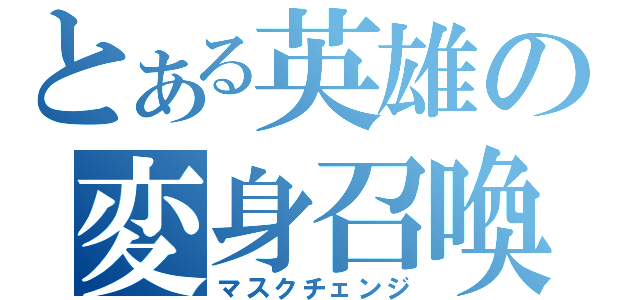 とある英雄の
変身召喚
マスクチェンジ